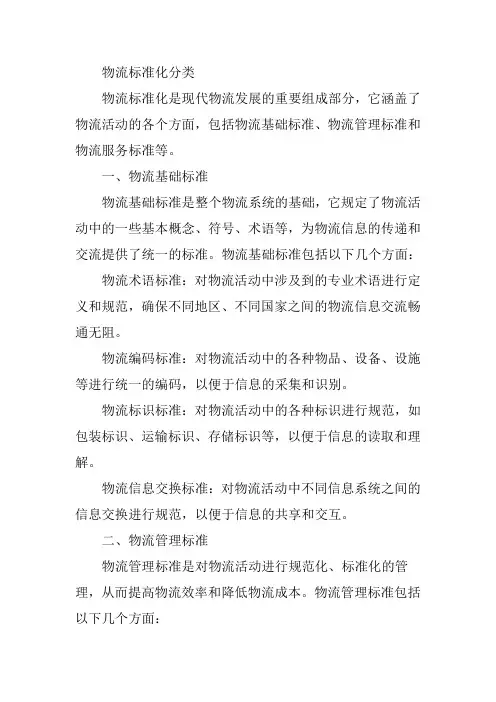 物流标准化分类

物流标准化是现代物流发展的重要组成部分，它涵盖了物流活动的各个方面，包括物流基础标准、物流管理标准和物流服务标准等。

一、物流基础标准

物流基础标准是整个物流系统的基础，它规定了物流活动中的一些基本概念、符号、术语等，为物流信息的传递和交流提供了统一的标准。物流基础标准包括以下几个方面：

物流术语标准：对物流活动中涉及到的专业术语进行定义和规范，确保不同地区、不同国家之间的物流信息交流畅通无阻。

物流编码标准：对物流活动中的各种物品、设备、设施等进行统一的编码，以便于信息的采集和识别。

物流标识标准：对物流活动中的各种标识进行规范，如包装标识、运输标识、存储标识等，以便于信息的读取和理解。

物流信息交换标准：对物流活动中不同信息系统之间的信息交换进行规范，以便于信息的共享和交互。

二、物流管理标准

物流管理标准是对物流活动进行规范化、标准化的管理，从而提高物流效率和降低物流成本。物流管理标准包括以下几个方面：